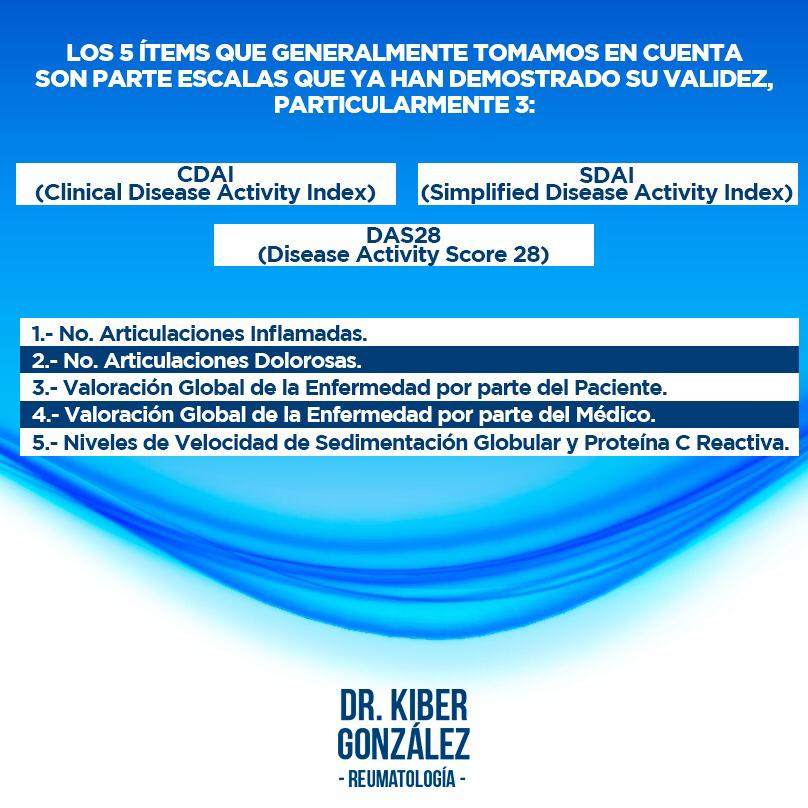 LOS 5 ÍTEMS QUE GENERALMENTE TOMAMOS EN CUENTA SON PARTE ESCALAS QUE YA HAN DEMOSTRADO SU VALIDEZ, PARTICULARMENTE 3:

CDAI
(Clinical Disease Activity Index)

SDAI
(Simplified Disease Activity Index)

DAS28
(Disease Activity Score 28)

1.- No. Articulaciones Inflamadas.
2.- No. Articulaciones Dolorosas.
3.- Valoración Global de la Enfermedad por parte del Paciente.
4.- Valoración Global de la Enfermedad por parte del Médico.
5.- Niveles de Velocidad de Sedimentación Globular y Proteína C Reactiva.

DR. KIBER GONZÁLEZ
- REUMATOLOGÍA -